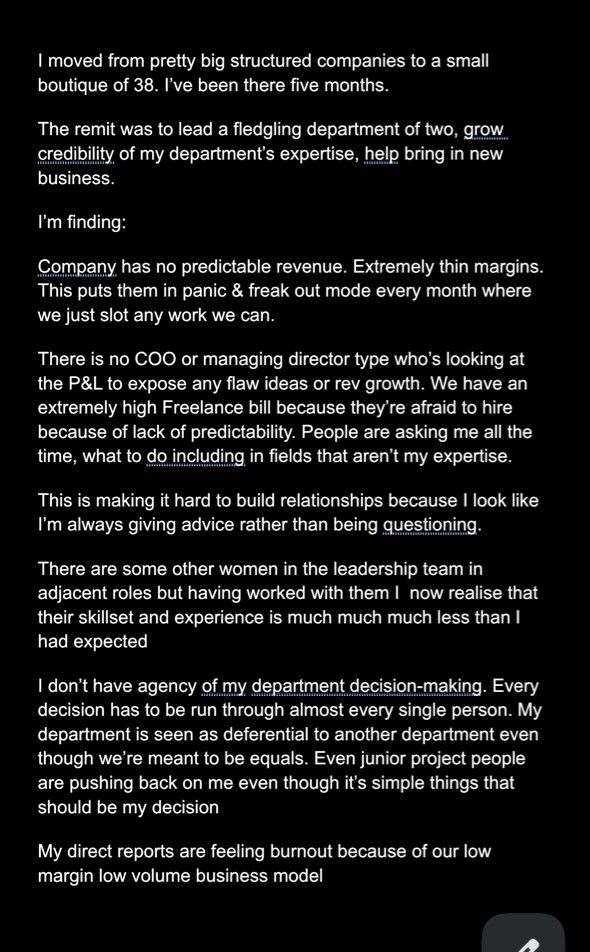 I moved from pretty big structured companies to a small boutique of 38. I've been there five months.

The remit was to lead a fledgling department of two, grow credibility of my department's expertise, help bring in new business.

I'm finding:

Company has no predictable revenue. Extremely thin margins. This puts them in panic & freak out mode every month where we just slot any work we can.

There is no COO or managing director type who's looking at the P&L to expose any flaw ideas or rev growth. We have an extremely high Freelance bill because they're afraid to hire because of lack of predictability. People are asking me all the time, what to do including in fields that aren't my expertise.

This is making it hard to build relationships because I look like I'm always giving advice rather than being questioning.

There are some other women in the leadership team in adjacent roles but having worked with them I now realise that their skillset and experience is much much much less than I had expected

I don't have agency of my department decision-making. Every decision has to be run through almost every single person. My department is seen as deferential to another department even though we're meant to be equals. Even junior project people are pushing back on me even though it's simple things that should be my decision

My direct reports are feeling burnout because of our low margin low volume business model